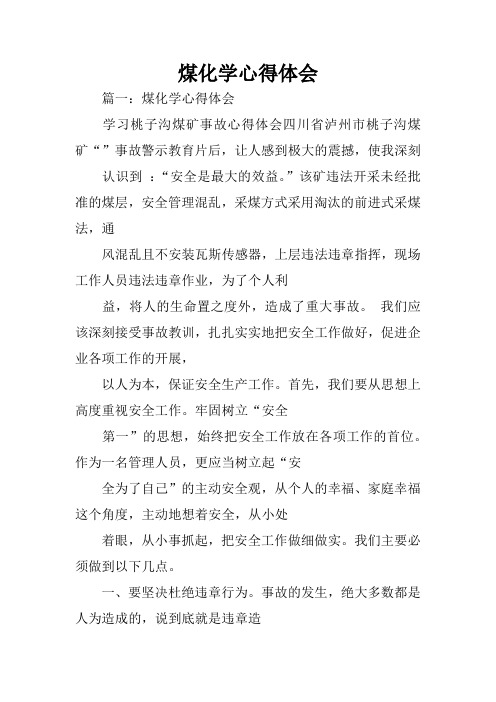 煤化学心得体会

篇一：煤化学心得体会

学习桃子沟煤矿事故心得体会四川省泸州市桃子沟煤矿“”事故警示教育片后，让人感到极大的震撼，使我深刻

认识到 ：“安全是最大的效益。”该矿违法开采未经批准的煤层，安全管理混乱，采煤方式采用淘汰的前进式采煤法，通

风混乱且不安装瓦斯传感器，上层违法违章指挥，现场工作人员违法违章作业，为了个人利

益，将人的生命置之度外，造成了重大事故。 我们应该深刻接受事故教训，扎扎实实地把安全工作做好，促进企业各项工作的开展，

以人为本，保证安全生产工作。首先，我们要从思想上高度重视安全工作。牢固树立“安全

第一”的思想，始终把安全工作放在各项工作的首位。作为一名管理人员，更应当树立起“安

全为了自己”的主动安全观，从个人的幸福、家庭幸福这个角度，主动地想着安全，从小处

着眼，从小事抓起，把安全工作做细做实。我们主要必须做到以下几点。

一、要坚决杜绝违章行为。事故的发生，绝大多数都是人为造成的，说到底就是违章造